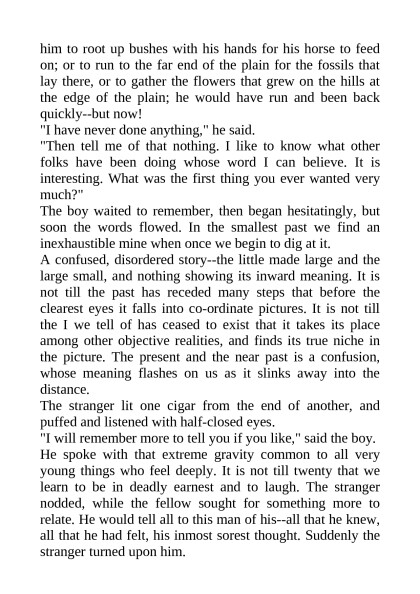 him to root up bushes with his hands for his horse to feed on; or to run to the far end of the plain for the fossils that lay there, or to gather the flowers that grew on the hills at the edge of the plain; he would have run and been back quickly--but now!

"I have never done anything," he said.

"Then tell me of that nothing. I like to know what other folks have been doing whose word I can believe. It is interesting. What was the first thing you ever wanted very much?"

The boy waited to remember, then began hesitatingly, but soon the words flowed. In the smallest past we find an inexhaustible mine when once we begin to dig at it.

A confused, disordered story--the little made large and the large small, and nothing showing its inward meaning. It is not till the past has receded many steps that before the clearest eyes it falls into co-ordinate pictures. It is not till the I we tell of has ceased to exist that it takes its place among other objective realities, and finds its true niche in the picture. The present and the near past is a confusion, whose meaning flashes on us as it slinks away into the distance.

The stranger lit one cigar from the end of another, and puffed and listened with half-closed eyes.

"I will remember more to tell you if you like," said the boy.

He spoke with that extreme gravity common to all very young things who feel deeply. It is not till twenty that we learn to be in deadly earnest and to laugh. The stranger nodded, while the fellow sought for something more to relate. He would tell all to this man of his--all that he knew, all that he had felt, his inmost sorest thought. Suddenly the stranger turned upon him.